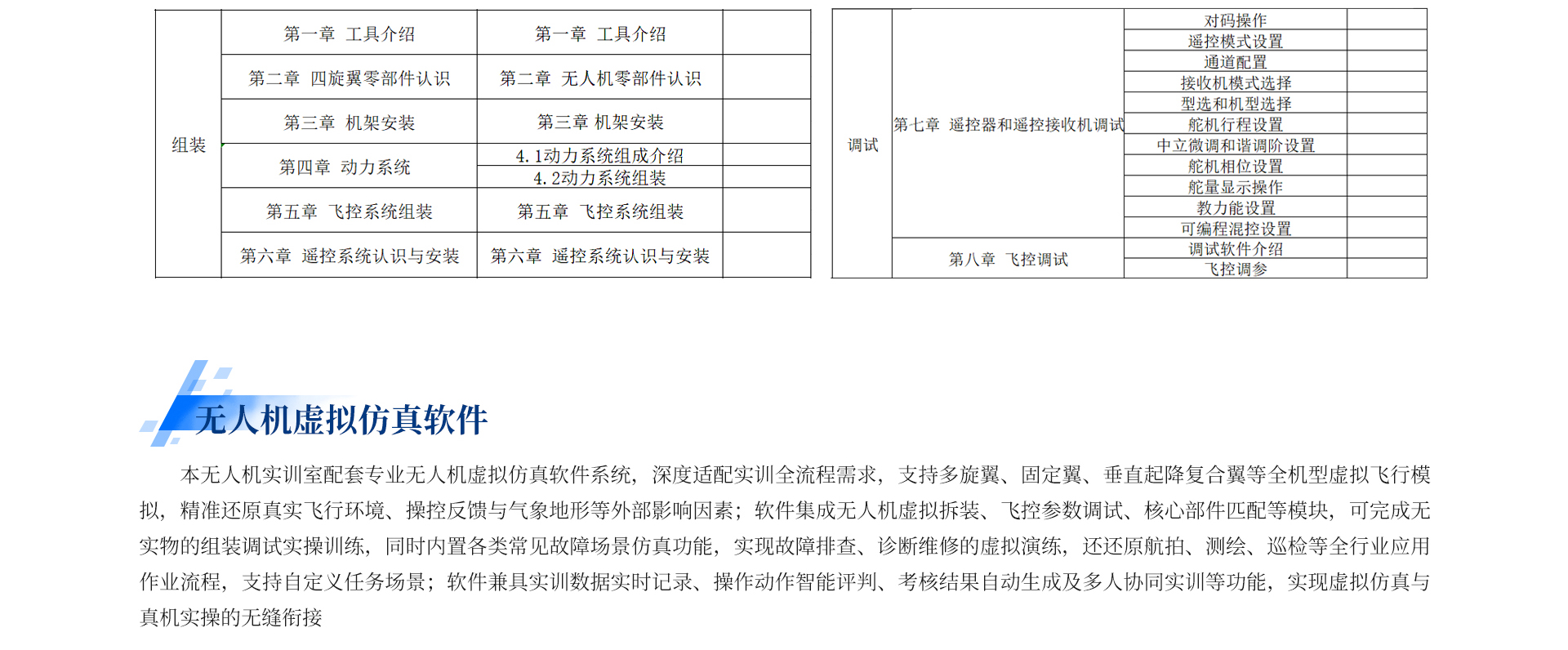 | 组装 | 第一章 工具介绍 | 第一章 工具介绍 | |
|---|---|---|---|
| | 第二章 四旋翼零部件认识 | 第二章 无人机零部件认识 | |
| | 第三章 机架安装 | 第三章 机架安装 | |
| | 第四章 动力系统 | 4.1动力系统组成介绍 | |
| | | 4.2动力系统组装 | |
| | 第五章 飞控系统组装 | 第五章 飞控系统组装 | |
| | 第六章 遥控系统认识与安装 | 第六章 遥控系统认识与安装 | |

| 调试 | 第七章 遥控器和遥控接收机调试 | 对码操作 | |
|---|---|---|---|
| | | 遥控模式设置 | |
| | | 通道配置 | |
| | | 接收机模式选择 | |
| | | 型选和机型选择 | |
| | | 舵机行程设置 | |
| | | 中立微调和谐调阶设置 | |
| | | 舵机相位设置 | |
| | | 舵量显示操作 | |
| | | 教力能设置 | |
| | | 可编程混控设置 | |
| | 第八章 飞控调试 | 调试软件介绍 | |
| | | 飞控调参 | |

无人机虚拟仿真软件

本无人机实训室配套专业无人机虚拟仿真软件系统，深度适配实训全流程需求，支持多旋翼、固定翼、垂直起降复合翼等全机型虚拟飞行模拟，精准还原真实飞行环境、操控反馈与气象地形等外部影响因素；软件集成无人机虚拟拆装、飞控参数调试、核心部件匹配等模块，可完成无实物的组装调试实操训练，同时内置各类常见故障场景仿真功能，实现故障排查、诊断维修的虚拟演练，还还原航拍、测绘、巡检等全行业应用作业流程，支持自定义任务场景；软件兼具实训数据实时记录、操作动作智能评判、考核结果自动生成及多人协同实训等功能，实现虚拟仿真与真机实操的无缝衔接